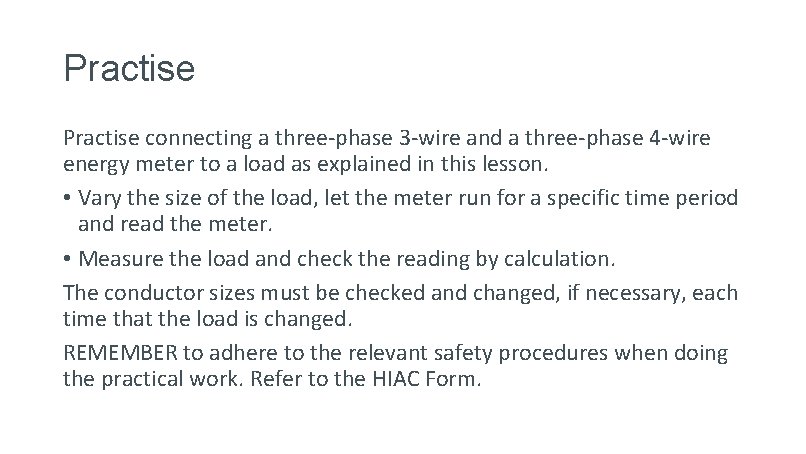 Practise

Practise connecting a three-phase 3-wire and a three-phase 4-wire energy meter to a load as explained in this lesson.

• Vary the size of the load, let the meter run for a specific time period and read the meter.
• Measure the load and check the reading by calculation.

The conductor sizes must be checked and changed, if necessary, each time that the load is changed.

REMEMBER to adhere to the relevant safety procedures when doing the practical work. Refer to the HIAC Form.